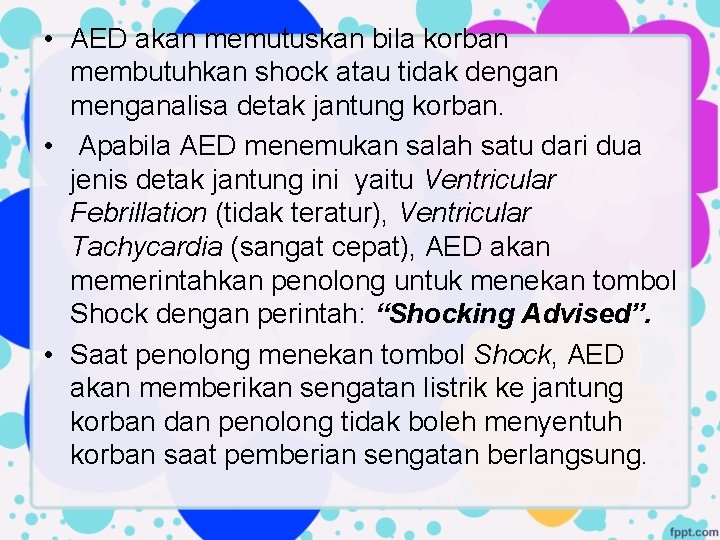 • AED akan memutuskan bila korban membutuhkan shock atau tidak dengan menganalisa detak jantung korban.

• Apabila AED menemukan salah satu dari dua jenis detak jantung ini yaitu Ventricular Febrillation (tidak teratur), Ventricular Tachycardia (sangat cepat), AED akan memerintahkan penolong untuk menekan tombol Shock dengan perintah: “Shocking Advised”.

• Saat penolong menekan tombol Shock, AED akan memberikan sengatan listrik ke jantung korban dan penolong tidak boleh menyentuh korban saat pemberian sengatan berlangsung.

fppt.com